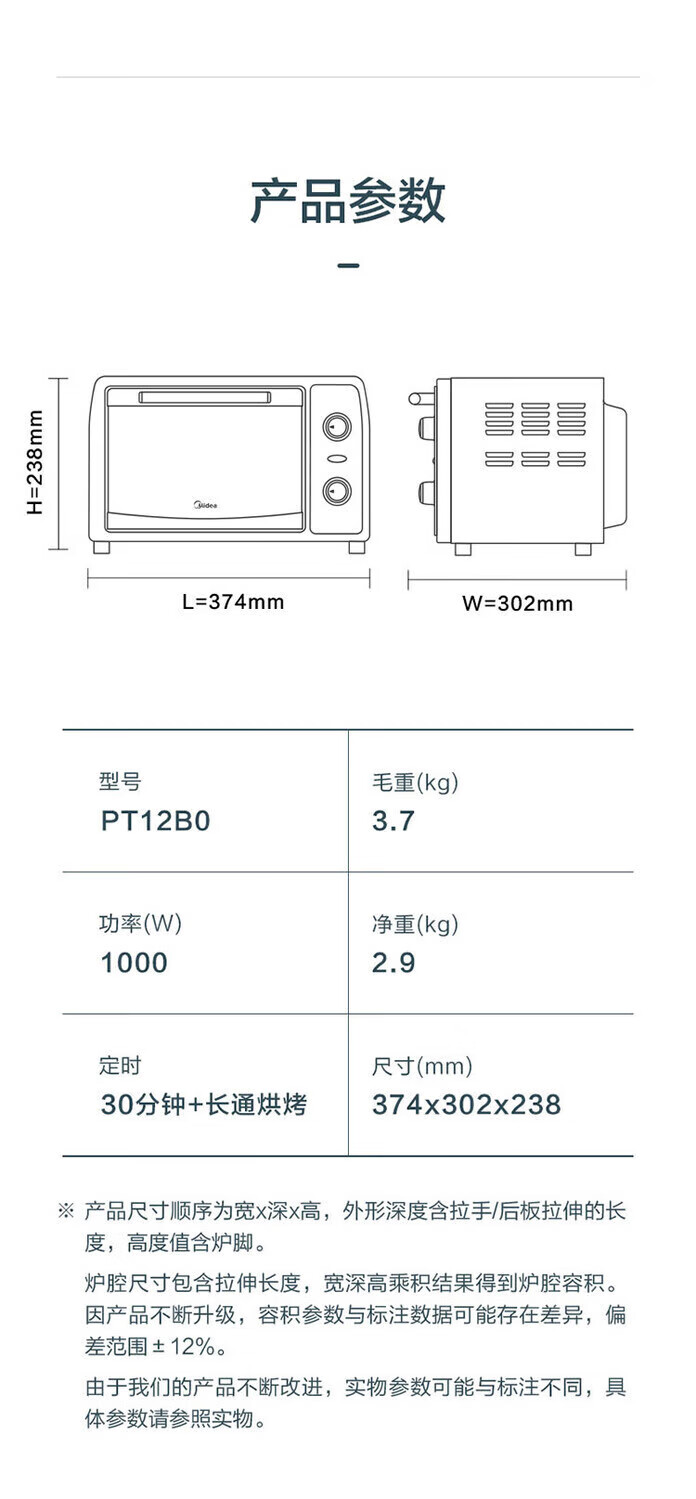 产品参数

H=238mm

Midea

L=374mm

W=302mm

| 型号 PT12B0 | 毛重(kg) 3.7 |
|---|---|
| 功率(W) 1000 | 净重(kg) 2.9 |
| 定时 30分钟+长通烘烤 | 尺寸(mm) 374x302x238 |

※ 产品尺寸顺序为宽x深x高，外形深度含拉手/后板拉伸的长度，高度值含炉脚。

炉腔尺寸包含拉伸长度，宽深高乘积结果得到炉腔容积。因产品不断升级，容积参数与标注数据可能存在差异，偏差范围±12%。

由于我们的产品不断改进，实物参数可能与标注不同，具体参数请参照实物。